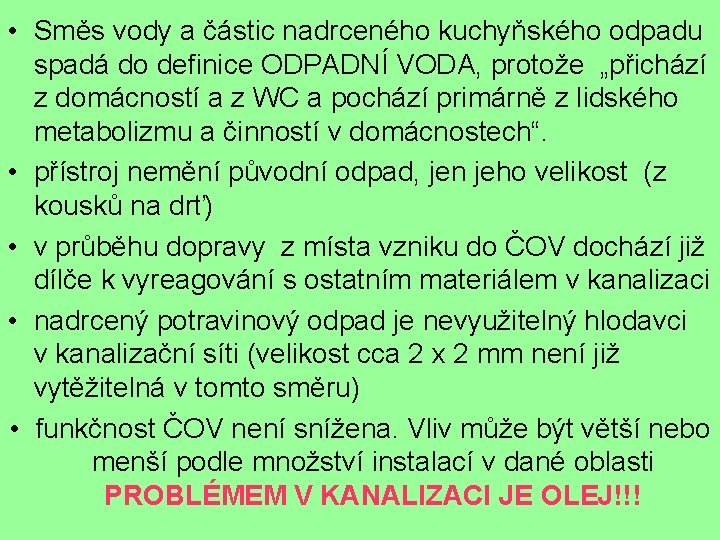 • Směs vody a částic nadrceného kuchyňského odpadu spadá do definice ODPADNÍ VODA, protože „přichází z domácností a z WC a pochází primárně z lidského metabolizmu a činností v domácnostech“.

• přístroj nemění původní odpad, jen jeho velikost (z kousků na drť)

• v průběhu dopravy z místa vzniku do ČOV dochází již dílče k vyreagování s ostatním materiálem v kanalizaci

• nadrcený potravinový odpad je nevyužitelný hlodavci v kanalizační síti (velikost cca 2 x 2 mm není již vytěžitelná v tomto směru)

• funkčnost ČOV není snížena. Vliv může být větší nebo menší podle množství instalací v dané oblasti

PROBLÉMEM V KANALIZACI JE OLEJ!!!